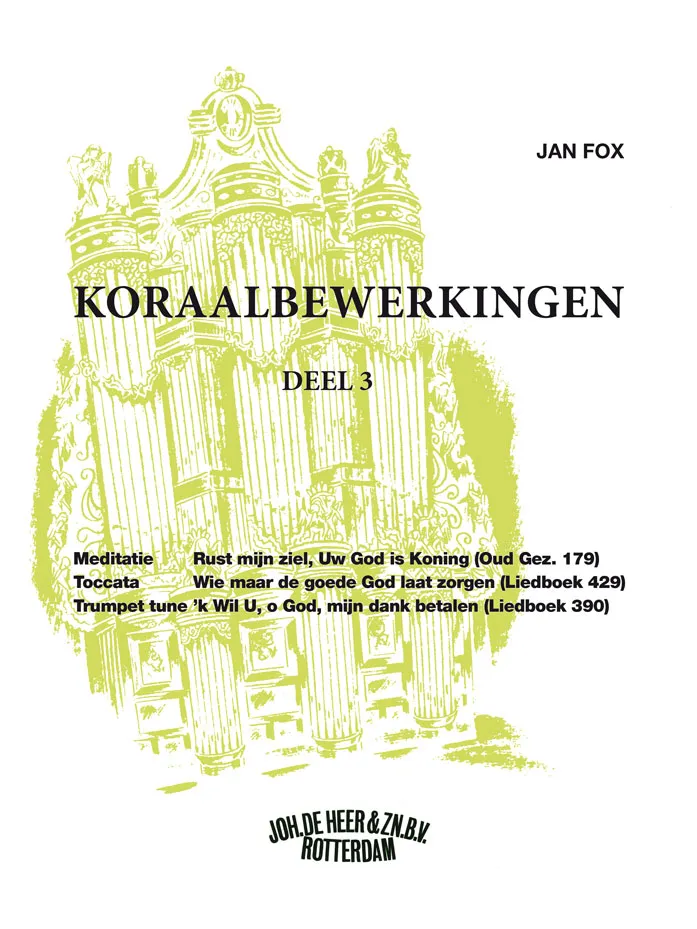 JAN FOX

KORAALBEWERKINGEN

DEEL 3

Meditatie Rust mijn ziel, Uw God is Koning (Oud Gez. 179)
Toccata Wie maar de goede God laat zorgen (Liedboek 429)
Trumpet tune 'k Wil U, o God, mijn dank betalen (Liedboek 390)

JOH.DE HEER & ZN.B.V.
ROTTERDAM